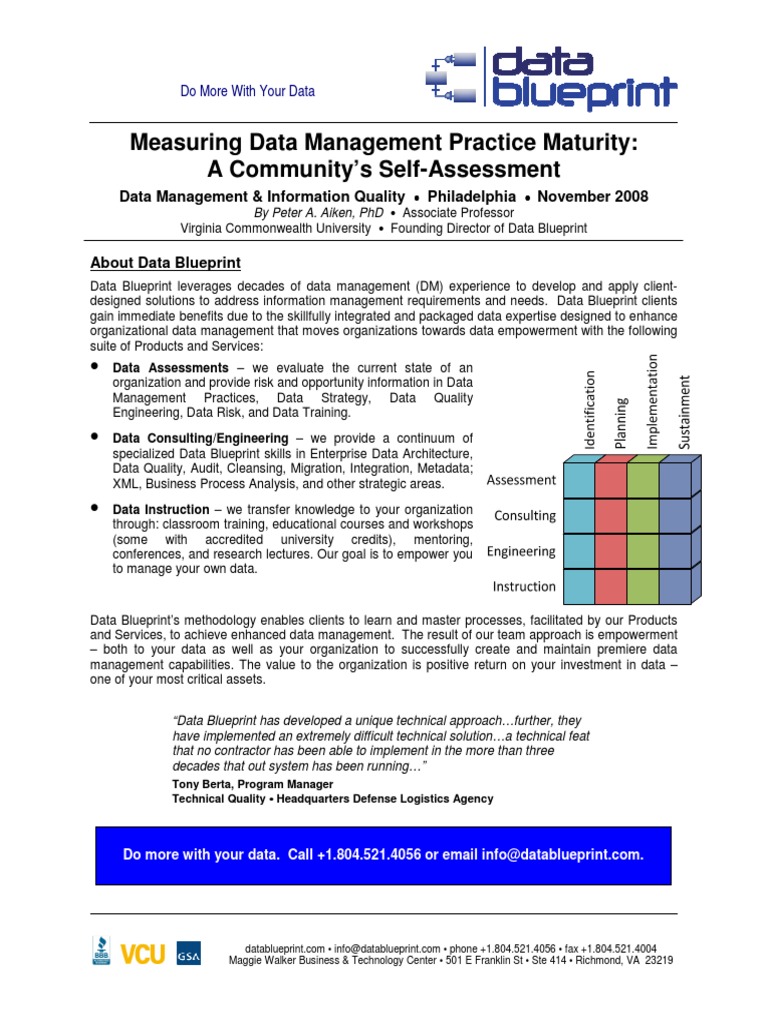 Do More With Your Data

data blueprint

Measuring Data Management Practice Maturity: A Community's Self-Assessment

Data Management & Information Quality • Philadelphia • November 2008
By Peter A. Aiken, PhD • Associate Professor
Virginia Commonwealth University • Founding Director of Data Blueprint

About Data Blueprint

Data Blueprint leverages decades of data management (DM) experience to develop and apply client-designed solutions to address information management requirements and needs. Data Blueprint clients gain immediate benefits due to the skillfully integrated and packaged data expertise designed to enhance organizational data management that moves organizations towards data empowerment with the following suite of Products and Services:

• Data Assessments – we evaluate the current state of an organization and provide risk and opportunity information in Data Management Practices, Data Strategy, Data Quality Engineering, Data Risk, and Data Training.

• Data Consulting/Engineering – we provide a continuum of specialized Data Blueprint skills in Enterprise Data Architecture, Data Quality, Audit, Cleansing, Migration, Integration, Metadata; XML, Business Process Analysis, and other strategic areas.

• Data Instruction – we transfer knowledge to your organization through: classroom training, educational courses and workshops (some with accredited university credits), mentoring, conferences, and research lectures. Our goal is to empower you to manage your own data.

Identification
Planning
Implementation
Sustainment
Assessment
Consulting
Engineering
Instruction

Data Blueprint's methodology enables clients to learn and master processes, facilitated by our Products and Services, to achieve enhanced data management. The result of our team approach is empowerment – both to your data as well as your organization to successfully create and maintain premiere data management capabilities. The value to the organization is positive return on your investment in data – one of your most critical assets.

"Data Blueprint has developed a unique technical approach…further, they have implemented an extremely difficult technical solution…a technical feat that no contractor has been able to implement in the more than three decades that out system has been running…"
Tony Berta, Program Manager
Technical Quality • Headquarters Defense Logistics Agency

Do more with your data. Call +1.804.521.4056 or email info@datablueprint.com.

BBB VCU GSA
datablueprint.com • info@datablueprint.com • phone +1.804.521.4056 • fax +1.804.521.4004
Maggie Walker Business & Technology Center • 501 E Franklin St • Ste 414 • Richmond, VA 23219